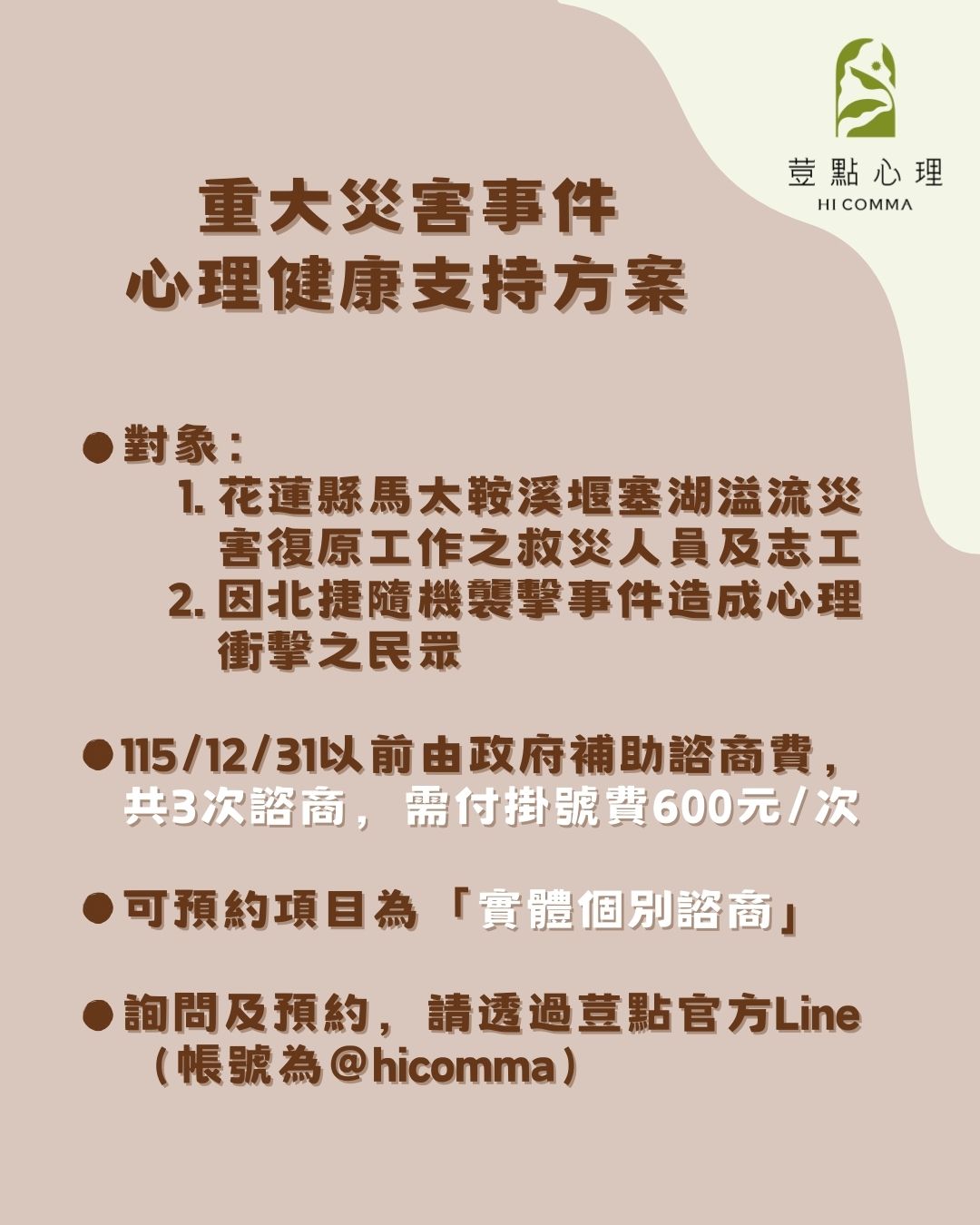 荳點心理
HI COMMA

重大災害事件
心理健康支持方案

• 對象：
1.花蓮縣馬太鞍溪堰塞湖溢流災害復原工作之救災人員及志工
2.因北捷隨機襲擊事件造成心理衝擊之民眾

• 115/12/31以前由政府補助諮商費，共3次諮商，需付掛號費600元/次

• 可預約項目為「實體個別諮商」

• 詢問及預約，請透過荳點官方Line（帳號為@hicomma）